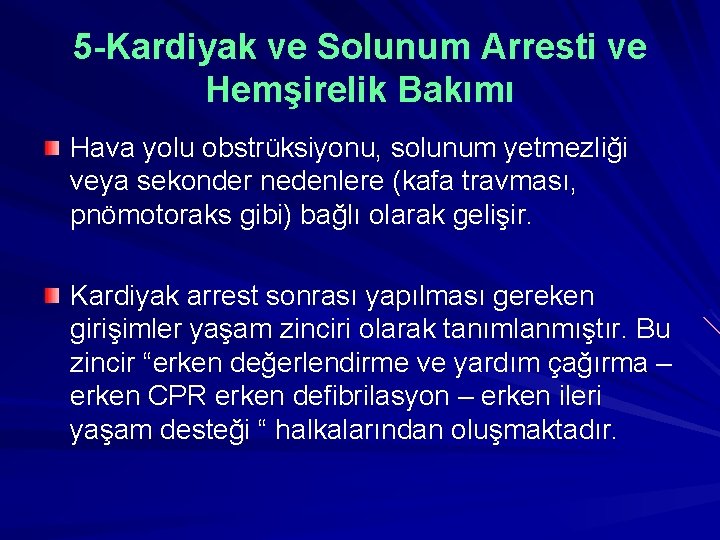 5-Kardiyak ve Solunum Arresti ve Hemşirelik Bakımı

Hava yolu obstrüksiyonu, solunum yetmezliği veya sekonder nedenlere (kafa travması, pnömotoraks gibi) bağlı olarak gelişir.

Kardiyak arrest sonrası yapılması gereken girişimler yaşam zinciri olarak tanımlanmıştır. Bu zincir “erken değerlendirme ve yardım çağırma – erken CPR erken defibrilasyon – erken ileri yaşam desteği “ halkalarından oluşmaktadır.